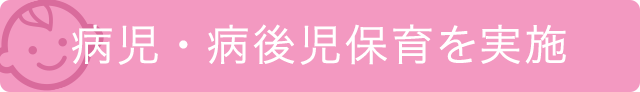 病児・病後児保育を実施